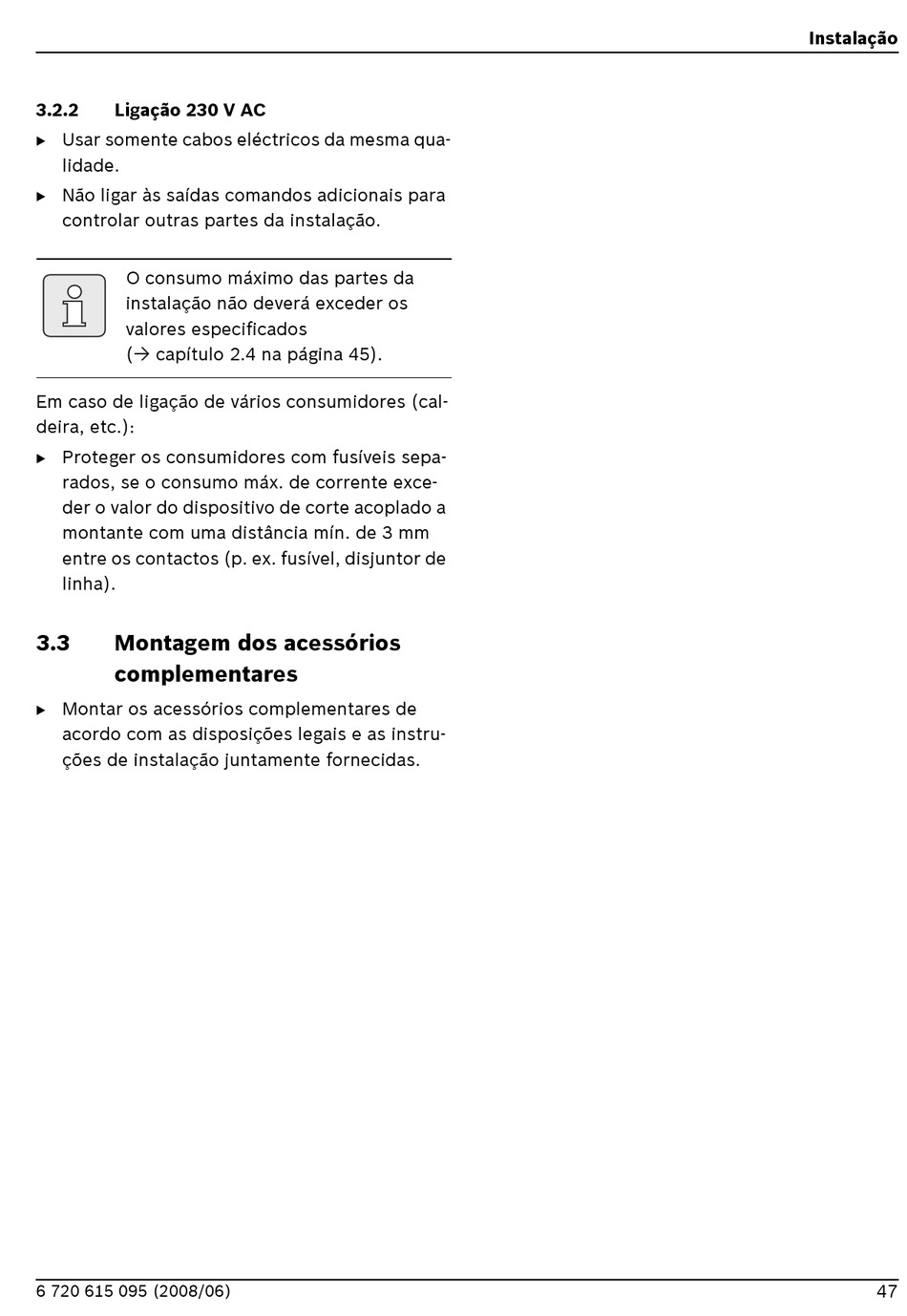 Instalação

3.2.2 Ligação 230 V AC

▶ Usar somente cabos eléctricos da mesma qualidade.

▶ Não ligar às saídas comandos adicionais para controlar outras partes da instalação.

O consumo máximo das partes da instalação não deverá exceder os valores especificados (→ capítulo 2.4 na página 45).

Em caso de ligação de vários consumidores (caldeira, etc.):

▶ Proteger os consumidores com fusíveis separados, se o consumo máx. de corrente exceder o valor do dispositivo de corte acoplado a montante com uma distância mín. de 3 mm entre os contactos (p. ex. fusível, disjuntor de linha).

3.3 Montagem dos acessórios complementares

▶ Montar os acessórios complementares de acordo com as disposições legais e as instruções de instalação juntamente fornecidas.

6 720 615 095 (2008/06)

47